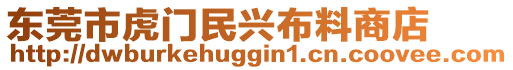 东莞市虎门民兴布料商店
http://dwburkehuggin1.cn.coovee.com